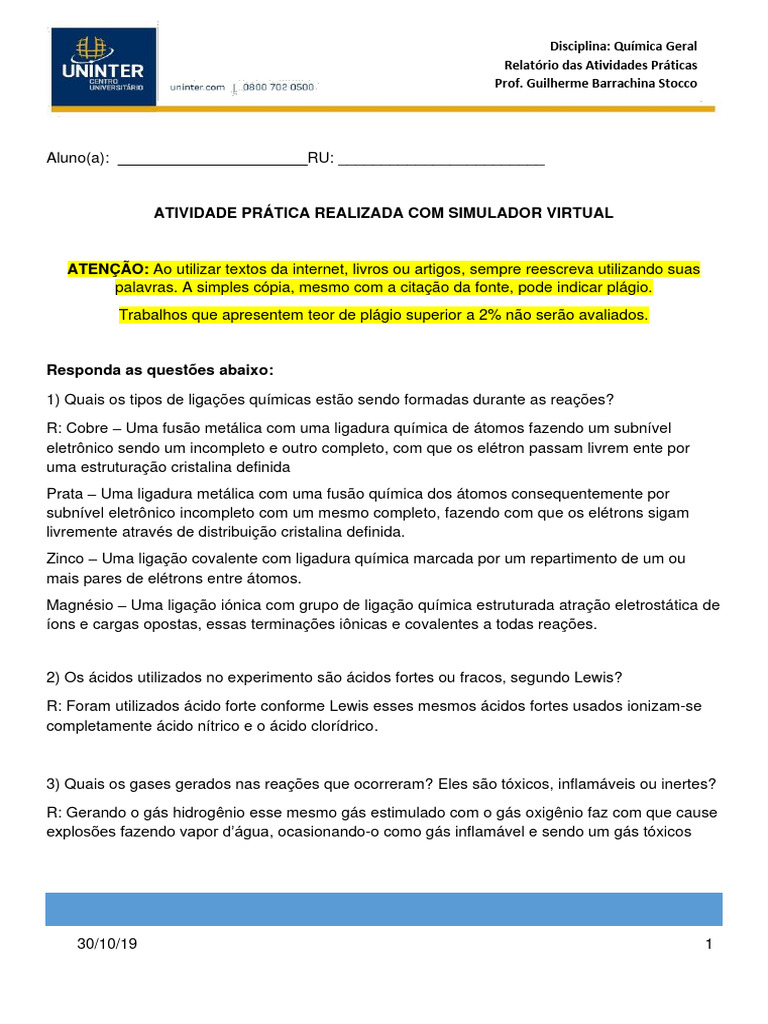 UNINTER CENTRO UNIVERSITÁRIO
uninter.com | 0800 702 0500

Disciplina: Química Geral
Relatório das Atividades Práticas
Prof. Guilherme Barrachina Stocco

Aluno(a): ______________________RU: ________________________

ATIVIDADE PRÁTICA REALIZADA COM SIMULADOR VIRTUAL

ATENÇÃO: Ao utilizar textos da internet, livros ou artigos, sempre reescreva utilizando suas palavras. A simples cópia, mesmo com a citação da fonte, pode indicar plágio.

Trabalhos que apresentem teor de plágio superior a 2% não serão avaliados.

Responda as questões abaixo:

1) Quais os tipos de ligações químicas estão sendo formadas durante as reações?

R: Cobre – Uma fusão metálica com uma ligadura química de átomos fazendo um subnível eletrônico sendo um incompleto e outro completo, com que os elétron passam livrem ente por uma estruturação cristalina definida

Prata – Uma ligadura metálica com uma fusão química dos átomos consequentemente por subnível eletrônico incompleto com um mesmo completo, fazendo com que os elétrons sigam livremente através de distribuição cristalina definida.

Zinco – Uma ligação covalente com ligadura química marcada por um repartimento de um ou mais pares de elétrons entre átomos.

Magnésio – Uma ligação iónica com grupo de ligação química estruturada atração eletrostática de íons e cargas opostas, essas terminações iônicas e covalentes a todas reações.

2) Os ácidos utilizados no experimento são ácidos fortes ou fracos, segundo Lewis?

R: Foram utilizados ácido forte conforme Lewis esses mesmos ácidos fortes usados ionizam-se completamente ácido nítrico e o ácido clorídrico.

3) Quais os gases gerados nas reações que ocorreram? Eles são tóxicos, inflamáveis ou inertes?

R: Gerando o gás hidrogênio esse mesmo gás estimulado com o gás oxigênio faz com que cause explosões fazendo vapor d'água, ocasionando-o como gás inflamável e sendo um gás tóxicos

30/10/19
1